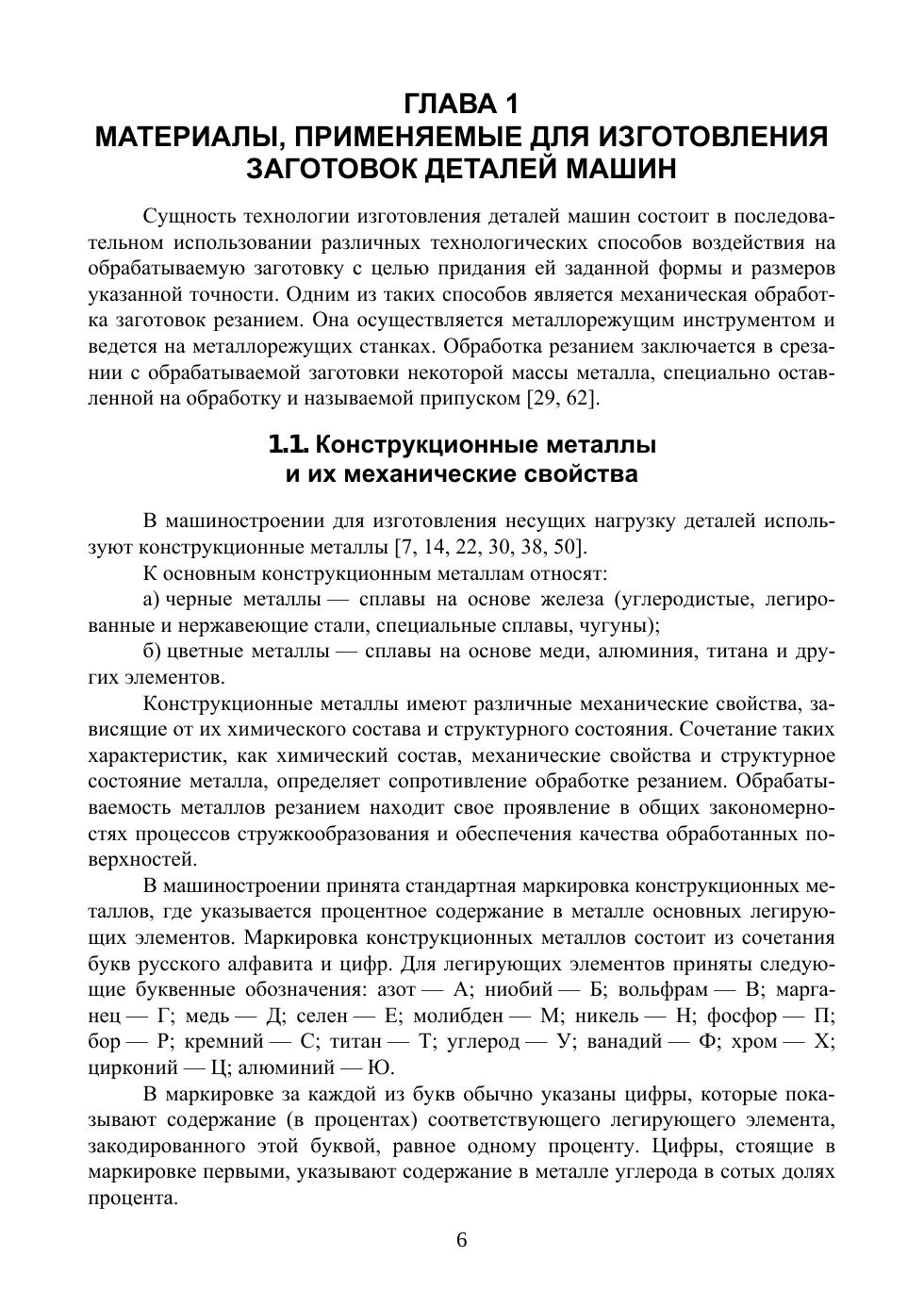 ГЛАВА 1
МАТЕРИАЛЫ, ПРИМЕНЯЕМЫЕ ДЛЯ ИЗГОТОВЛЕНИЯ ЗАГОТОВОК ДЕТАЛЕЙ МАШИН

Сущность технологии изготовления деталей машин состоит в последовательном использовании различных технологических способов воздействия на обрабатываемую заготовку с целью придания ей заданной формы и размеров указанной точности. Одним из таких способов является механическая обработка заготовок резанием. Она осуществляется металлорежущим инструментом и ведется на металлорежущих станках. Обработка резанием заключается в срезании с обрабатываемой заготовки некоторой массы металла, специально оставленной на обработку и называемой припуском [29, 62].

1.1. Конструкционные металлы и их механические свойства

В машиностроении для изготовления несущих нагрузку деталей используют конструкционные металлы [7, 14, 22, 30, 38, 50].

К основным конструкционным металлам относят:

а) черные металлы — сплавы на основе железа (углеродистые, легированные и нержавеющие стали, специальные сплавы, чугуны);

б) цветные металлы — сплавы на основе меди, алюминия, титана и других элементов.

Конструкционные металлы имеют различные механические свойства, зависящие от их химического состава и структурного состояния. Сочетание таких характеристик, как химический состав, механические свойства и структурное состояние металла, определяет сопротивление обработке резанием. Обрабатываемость металлов резанием находит свое проявление в общих закономерностях процессов стружкообразования и обеспечения качества обработанных поверхностей.

В машиностроении принята стандартная маркировка конструкционных металлов, где указывается процентное содержание в металле основных легирующих элементов. Маркировка конструкционных металлов состоит из сочетания букв русского алфавита и цифр. Для легирующих элементов приняты следующие буквенные обозначения: азот — А; ниобий — Б; вольфрам — В; марганец — Г; медь — Д; селен — Е; молибден — М; никель — Н; фосфор — П; бор — Р; кремний — С; титан — Т; углерод — У; ванадий — Ф; хром — Х; цирконий — Ц; алюминий — Ю.

В маркировке за каждой из букв обычно указаны цифры, которые показывают содержание (в процентах) соответствующего легирующего элемента, закодированного этой буквой, равное одному проценту. Цифры, стоящие в маркировке первыми, указывают содержание в металле углерода в сотых долях процента.

6